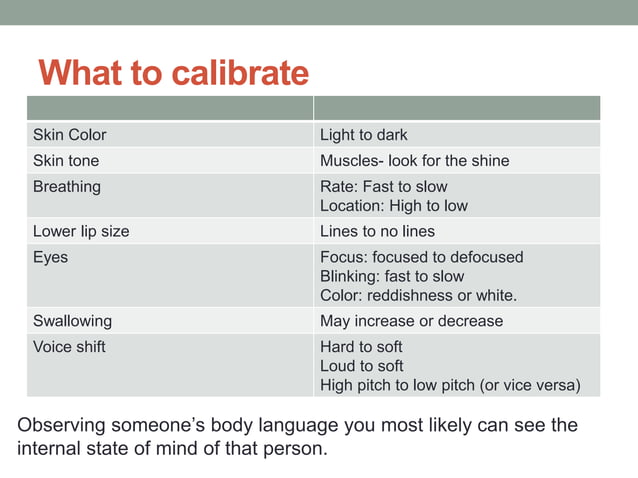 What to calibrate

|  |  |
|---|---|
| Skin Color | Light to dark |
| Skin tone | Muscles- look for the shine |
| Breathing | Rate: Fast to slow Location: High to low |
| Lower lip size | Lines to no lines |
| Eyes | Focus: focused to defocused Blinking: fast to slow Color: reddishness or white. |
| Swallowing | May increase or decrease |
| Voice shift | Hard to soft Loud to soft High pitch to low pitch (or vice versa) |

Observing someone's body language you most likely can see the internal state of mind of that person.